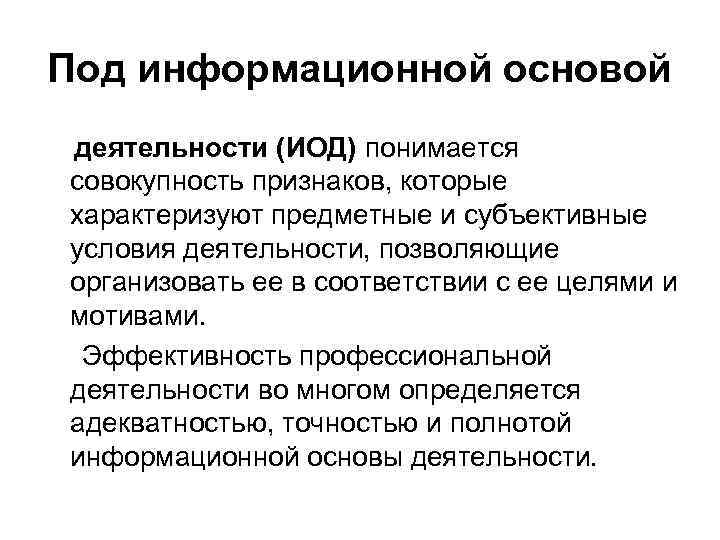 Под информационной основой

деятельности (ИОД) понимается совокупность признаков, которые характеризуют предметные и субъективные условия деятельности, позволяющие организовать ее в соответствии с ее целями и мотивами.

Эффективность профессиональной деятельности во многом определяется адекватностью, точностью и полнотой информационной основы деятельности.